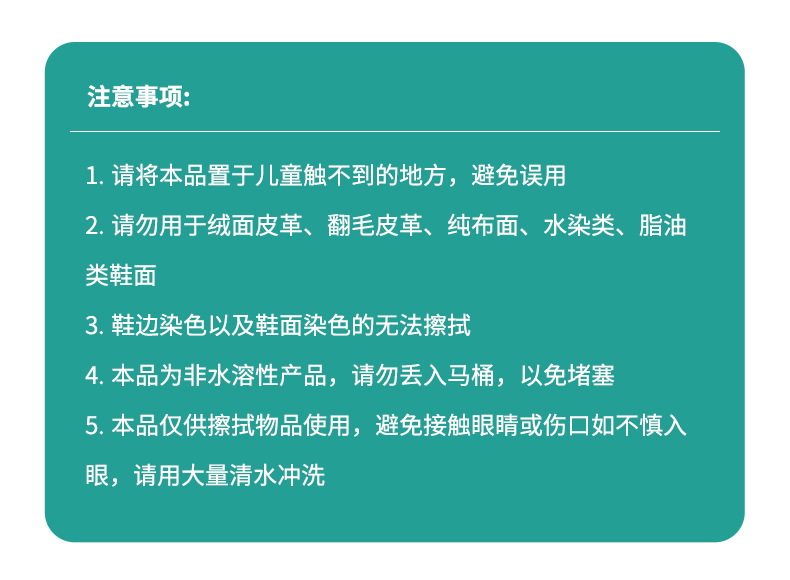 注意事项:

1.请将本品置于儿童触不到的地方，避免误用

2.请勿用于绒面皮革、翻毛皮革、纯布面、水染类、脂油类鞋面

3.鞋边染色以及鞋面染色的无法擦拭

4.本品为非水溶性产品，请勿丢入马桶，以免堵塞

5.本品仅供擦拭物品使用，避免接触眼睛或伤口如不慎入眼，请用大量清水冲洗